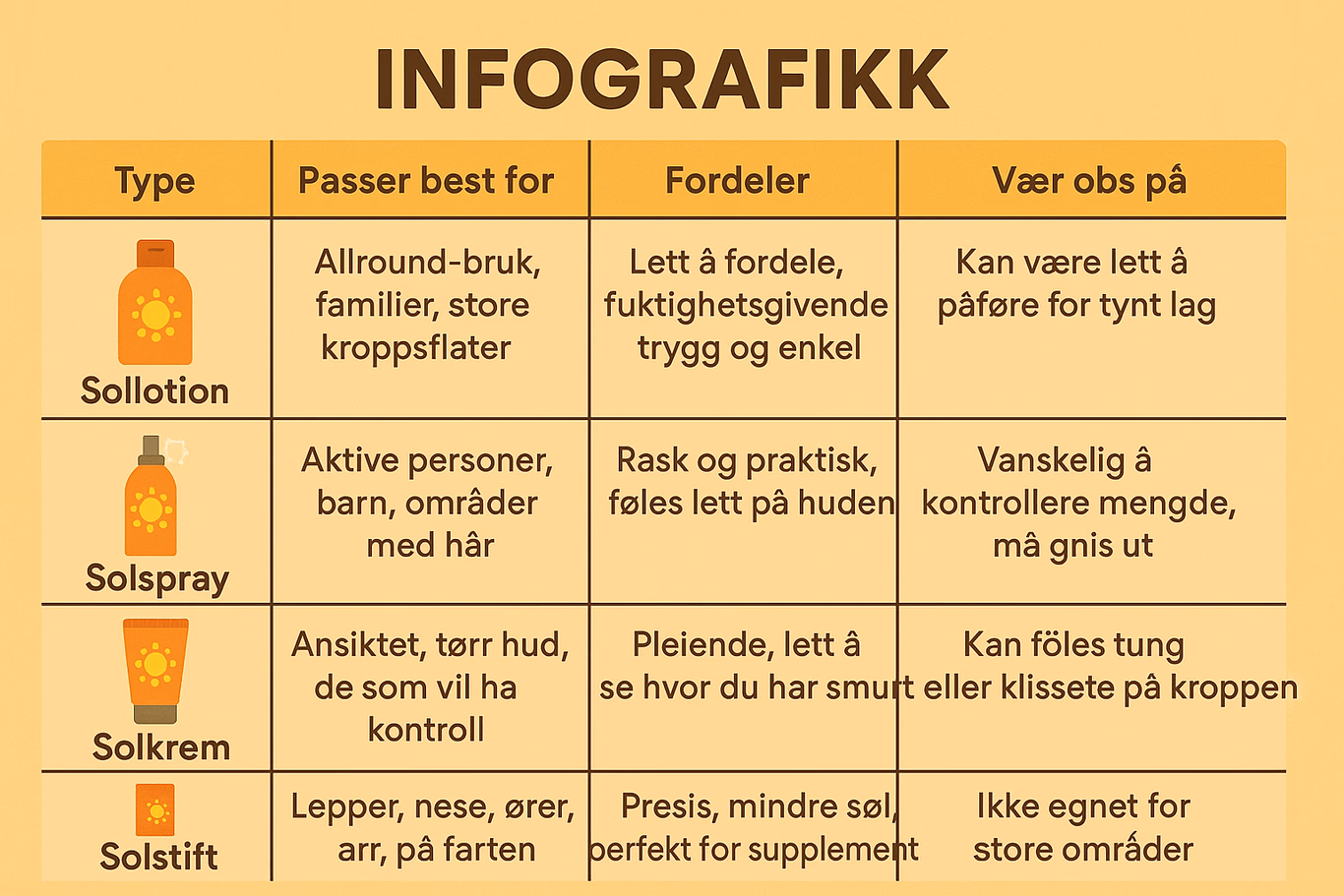 INFOGRAFIKK

| Type | Passer best for | Fordeler | Vær obs på |
|---|---|---|---|
| Sollotion | Allround-bruk, familier, store kroppsflater | Lett å fordele, fuktighetsgivende trygg og enkel | Kan være lett å påføre for tynt lag |
| Solspray | Aktive personer, barn, områder med hår | Rask og praktisk, føles lett på huden | Vanskelig å kontrollere mengde, må gnis ut |
| Solkrem | Ansiktet, tørr hud, de som vil ha kontroll | Pleiende, lett å se hvor du har smurt | Kan föles tung eller klissete på kroppen |
| Solstift | Lepper, nese, ører, arr, på farten | Presis, mindre søl, perfekt for supplement | Ikke egnet for store områder |